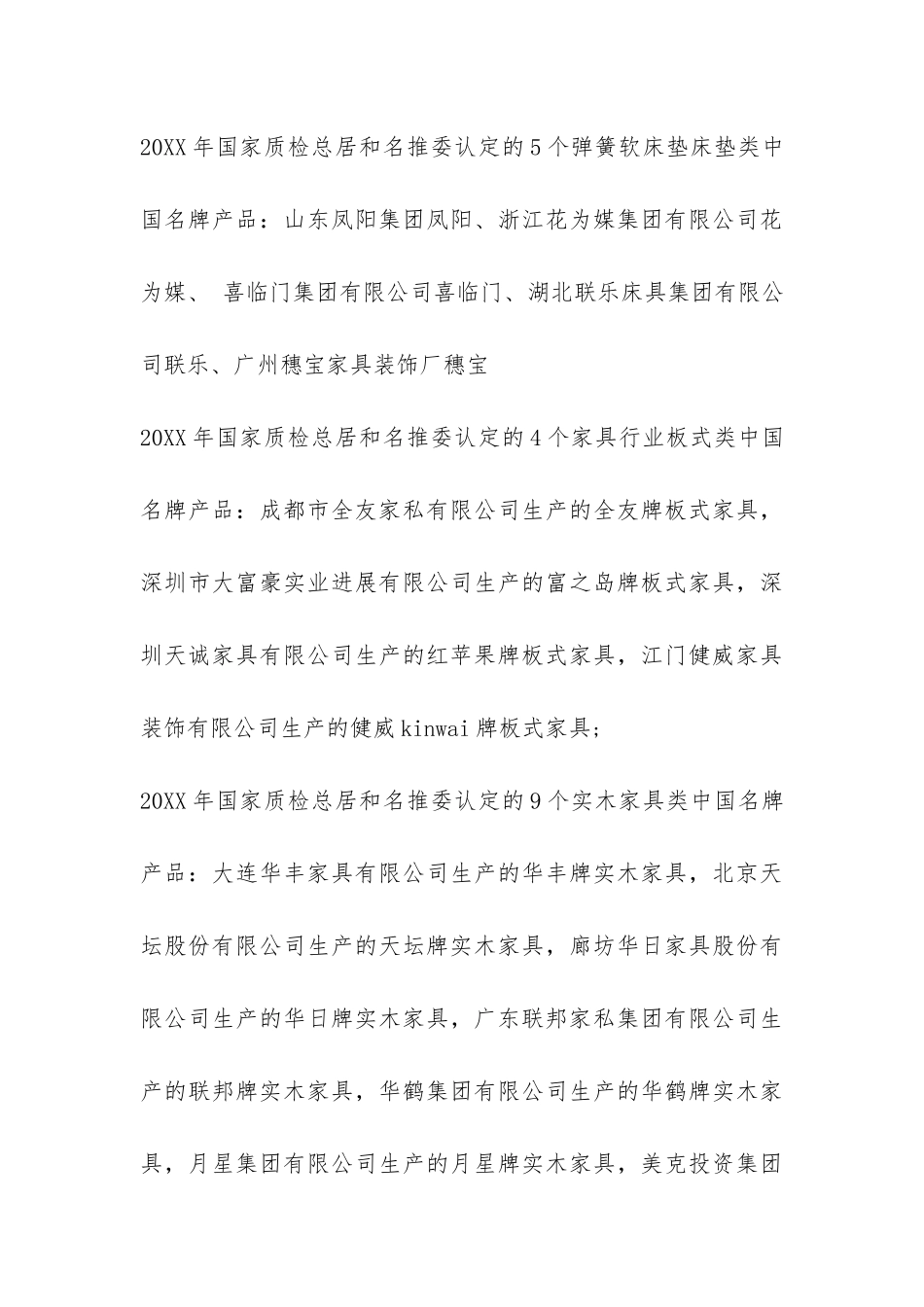 20XX年国家质检总居和名推委认定的5个弹簧软床垫床垫类中国名牌产品：山东凤阳集团凤阳、浙江花为媒集团有限公司花为媒、 喜临门集团有限公司喜临门、湖北联乐床具集团有限公司联乐、广州穗宝家具装饰厂穗宝

20XX年国家质检总居和名推委认定的4个家具行业板式类中国名牌产品：成都市全友家私有限公司生产的全友牌板式家具，深圳市大富豪实业进展有限公司生产的富之岛牌板式家具，深圳天诚家具有限公司生产的红苹果牌板式家具，江门健威家具装饰有限公司生产的健威kinwai牌板式家具；

20XX年国家质检总居和名推委认定的9个实木家具类中国名牌产品：大连华丰家具有限公司生产的华丰牌实木家具，北京天坛股份有限公司生产的天坛牌实木家具，廊坊华日家具股份有限公司生产的华日牌实木家具，广东联邦家私集团有限公司生产的联邦牌实木家具，华鹤集团有限公司生产的华鹤牌实木家具，月星集团有限公司生产的月星牌实木家具，美克投资集团